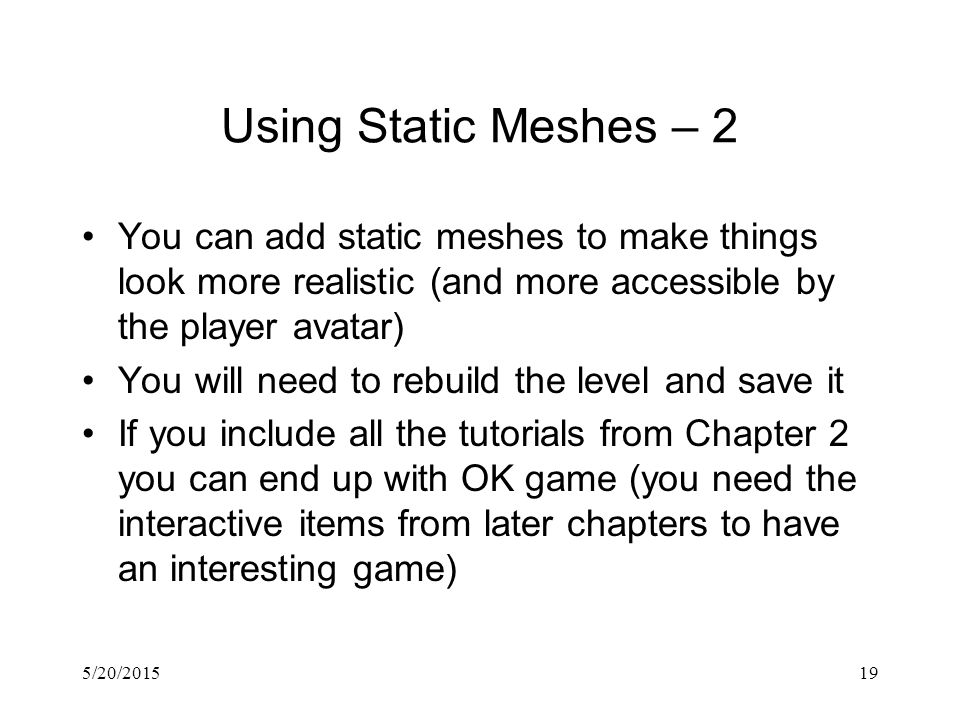 Using Static Meshes – 2

• You can add static meshes to make things look more realistic (and more accessible by the player avatar)

• You will need to rebuild the level and save it

• If you include all the tutorials from Chapter 2 you can end up with OK game (you need the interactive items from later chapters to have an interesting game)

5/20/2015

19